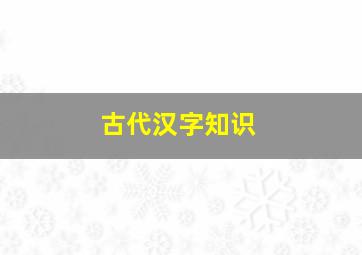 古代汉字知识